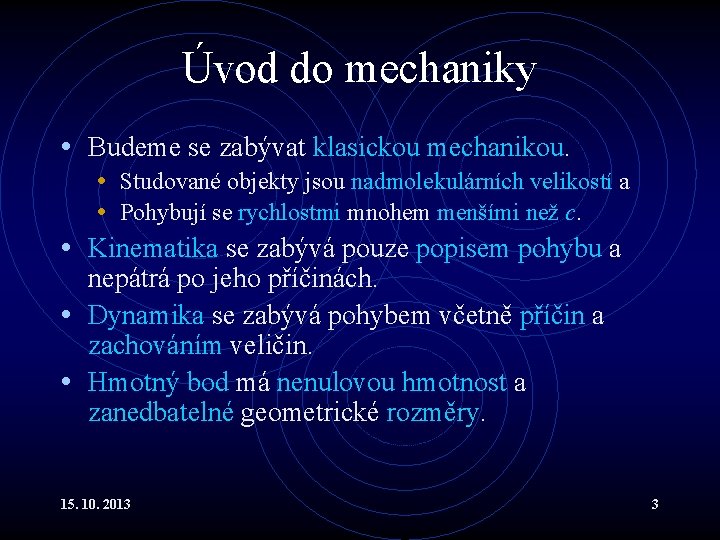 Úvod do mechaniky

• Budeme se zabývat klasickou mechanikou.
  • Studované objekty jsou nadmolekulárních velikostí a
  • Pohybují se rychlostmi mnohem menšími než $c$.
• Kinematika se zabývá pouze popisem pohybu a nepátrá po jeho příčinách.
• Dynamika se zabývá pohybem včetně příčin a zachováním veličin.
• Hmotný bod má nenulovou hmotnost a zanedbatelné geometrické rozměry.

15. 10. 2013

3